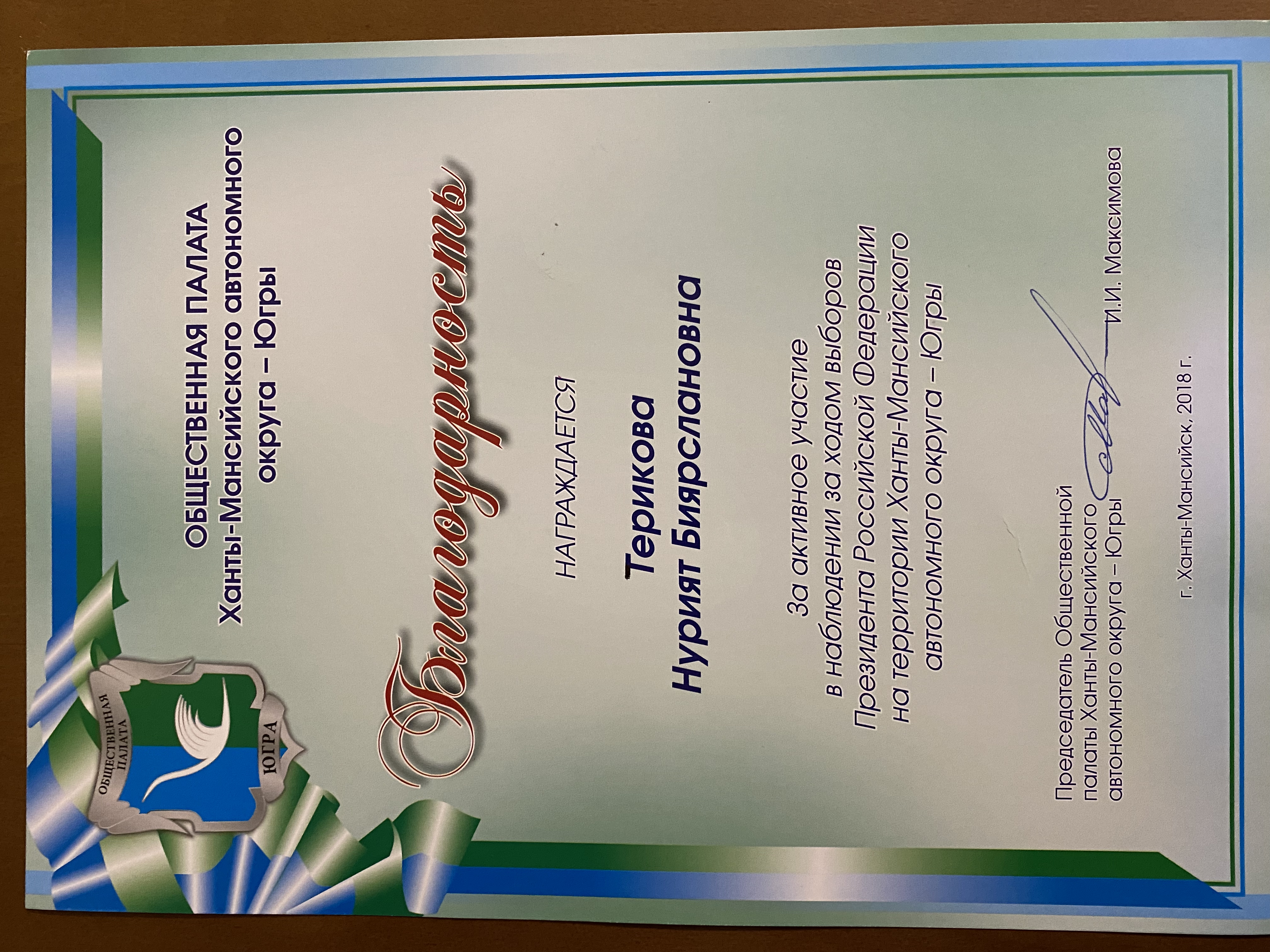 ОБЩЕСТВЕННАЯ ПАЛАТА ЮГРА

ОБЩЕСТВЕННАЯ ПАЛАТА
Ханты-Мансийского автономного округа – Югры

Благодарность

НАГРАЖДАЕТСЯ

Терикова
Нурият Биярслановна

За активное участие
в наблюдении за ходом выборов
Президента Российской Федерации
на территории Ханты-Мансийского
автономного округа – Югры

Председатель Общественной палаты Ханты-Мансийского автономного округа – Югры

И.И. Максимова

г. Ханты-Мансийск, 2018 г.